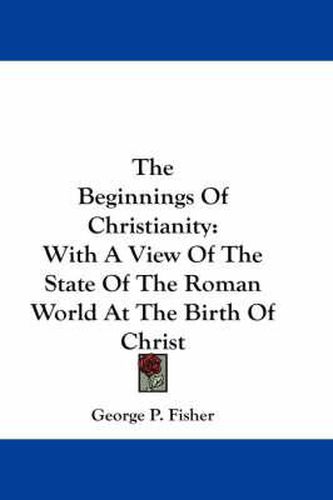 The Beginnings Of Christianity: With A View Of The State Of The Roman World At The Birth Of Christ

George P. Fisher